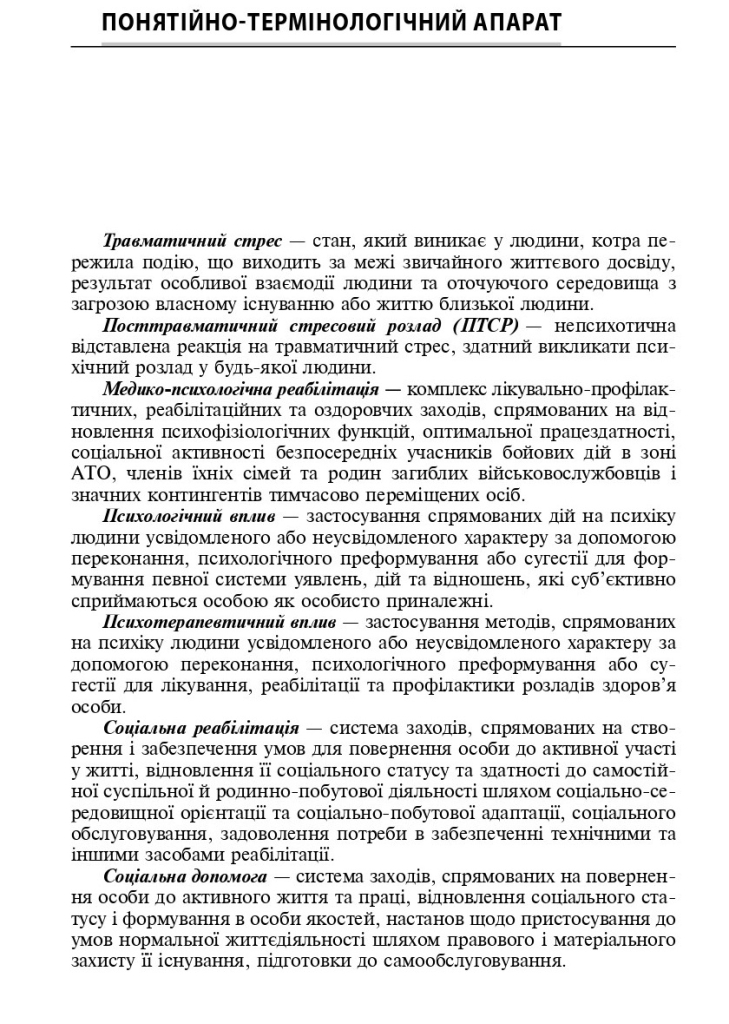 ПОНЯТІЙНО-ТЕРМІНОЛОГІЧНИЙ АПАРАТ

Травматичний стрес — стан, який виникає у людини, котра пережила подію, що виходить за межі звичайного життєвого досвіду, результат особливої взаємодії людини та оточуючого середовища з загрозою власному існуванню або життю близької людини.

Посттравматичний стресовий розлад (ПТСР) — непсихотична відставлена реакція на травматичний стрес, здатний викликати психічний розлад у будь-якої людини.

Медико-психологічна реабілітація — комплекс лікувально-профілактичних, реабілітаційних та оздоровчих заходів, спрямованих на відновлення психофізіологічних функцій, оптимальної працездатності, соціальної активності безпосередніх учасників бойових дій в зоні АТО, членів їхніх сімей та родин загиблих військовослужбовців і значних контингентів тимчасово переміщених осіб.

Психологічний вплив — застосування спрямованих дій на психіку людини усвідомленого або неусвідомленого характеру за допомогою переконання, психологічного преформування або сугестії для формування певної системи уявлень, дій та відношень, які суб'єктивно сприймаються особою як особисто приналежні.

Психотерапевтичний вплив — застосування методів, спрямованих на психіку людини усвідомленого або неусвідомленого характеру за допомогою переконання, психологічного преформування або сугестії для лікування, реабілітації та профілактики розладів здоров'я особи.

Соціальна реабілітація — система заходів, спрямованих на створення і забезпечення умов для повернення особи до активної участі у житті, відновлення її соціального статусу та здатності до самостійної суспільної й родинно-побутової діяльності шляхом соціально-середовищної орієнтації та соціально-побутової адаптації, соціального обслуговування, задоволення потреби в забезпеченні технічними та іншими засобами реабілітації.

Соціальна допомога — система заходів, спрямованих на повернення особи до активного життя та праці, відновлення соціального статусу і формування в особи якостей, настанов щодо пристосування до умов нормальної життєдіяльності шляхом правового і матеріального захисту її існування, підготовки до самообслуговування.